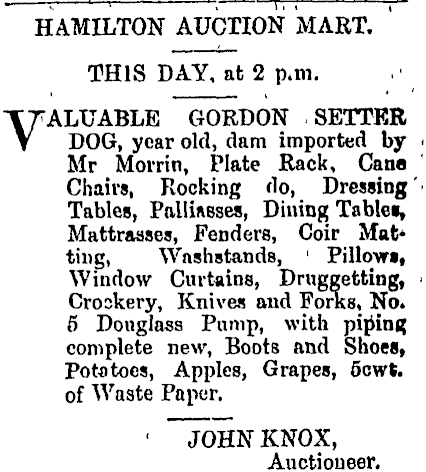 HAMILTON AUCTION MART.

THIS DAY, at 2 p.m.

VALUABLE GORDON SETTER DOG, year old, dam imported by Mr Morrin, Plate Rack, Cane Chairs, Rocking do, Dressing Tables, Palliasses, Dining Tables, Mattrasses, Fenders, Coir Matting, Washstands, Pillows, Window Curtains, Druggetting, Crockery, Knives and Forks, No. 5 Douglass Pump, with piping complete new, Boots and Shoes, Potatoes, Apples, Grapes, 5cwt. of Waste Paper.

JOHN KNOX,
Auctioneer.